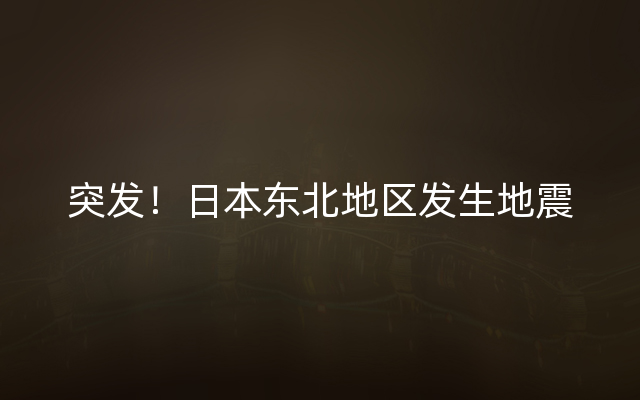 突发！日本东北地区发生地震